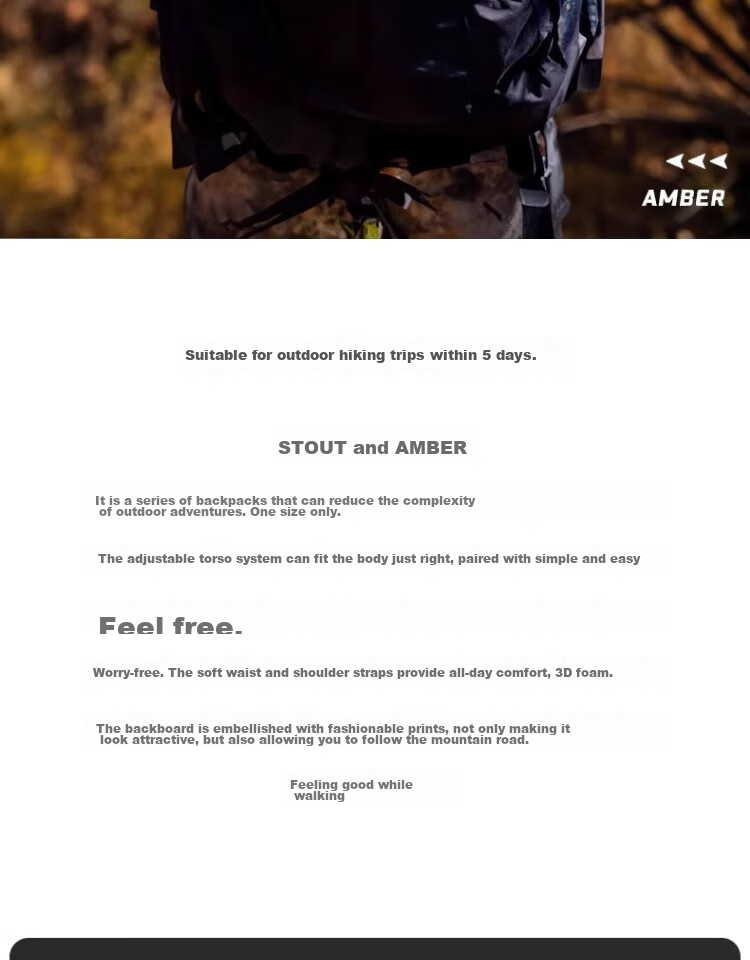 AMBER

Suitable for outdoor hiking trips within 5 days.

STOUT and AMBER

It is a series of backpacks that can reduce the complexity of outdoor adventures. One size only.

The adjustable torso system can fit the body just right, paired with simple and easy

Feel free.

Worry-free. The soft waist and shoulder straps provide all-day comfort, 3D foam.

The backboard is embellished with fashionable prints, not only making it look attractive, but also allowing you to follow the mountain road.

Feeling good while walking